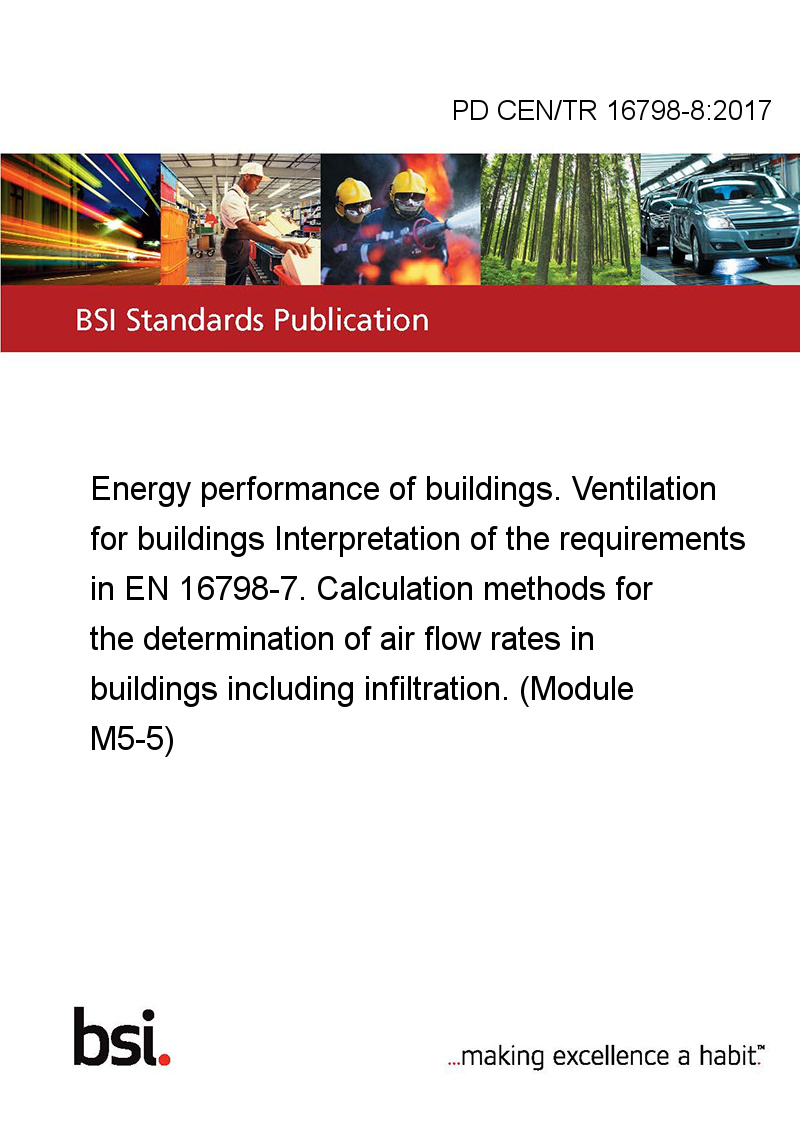 PD CEN/TR 16798-8:2017

BSI Standards Publication

Energy performance of buildings. Ventilation for buildings Interpretation of the requirements in EN 16798-7. Calculation methods for the determination of air flow rates in buildings including infiltration. (Module M5-5)

bsi.

...making excellence a habit.™